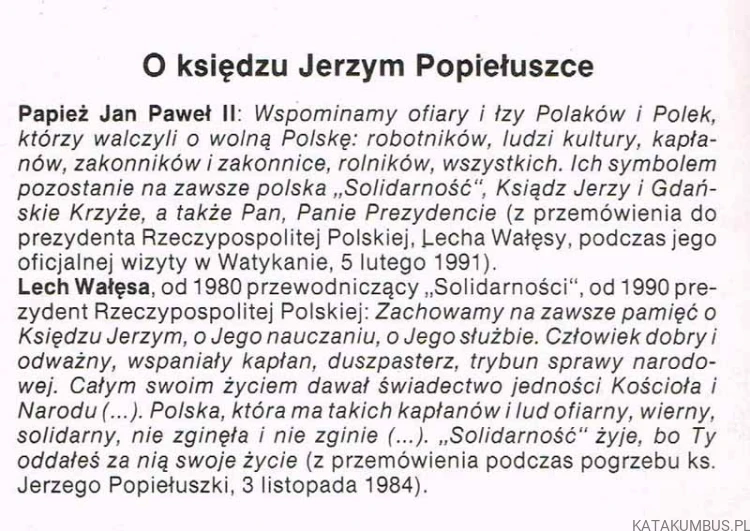 O księdzu Jerzym Popiełuszce

Papież Jan Paweł II: Wspominamy ofiary i łzy Polaków i Polek, którzy walczyli o wolną Polskę: robotników, ludzi kultury, kapłanów, zakonników i zakonnice, rolników, wszystkich. Ich symbolem pozostanie na zawsze polska „Solidarność", Ksiądz Jerzy i Gdańskie Krzyże, a także Pan, Panie Prezydencie (z przemówienia do prezydenta Rzeczypospolitej Polskiej, Lecha Wałęsy, podczas jego oficjalnej wizyty w Watykanie, 5 lutego 1991).
Lech Wałęsa, od 1980 przewodniczący „Solidarności", od 1990 prezydent Rzeczypospolitej Polskiej: Zachowamy na zawsze pamięć o Księdzu Jerzym, o Jego nauczaniu, o Jego służbie. Człowiek dobry i odważny, wspaniały kapłan, duszpasterz, trybun sprawy narodowej. Całym swoim życiem dawał świadectwo jedności Kościoła i Narodu (...). Polska, która ma takich kapłanów i lud ofiarny, wierny, solidarny, nie zginęła i nie zginie (...). „Solidarność" żyje, bo Ty oddałeś za nią swoje życie (z przemówienia podczas pogrzebu ks. Jerzego Popiełuszki, 3 listopada 1984).

KATAKUMBUS.PL